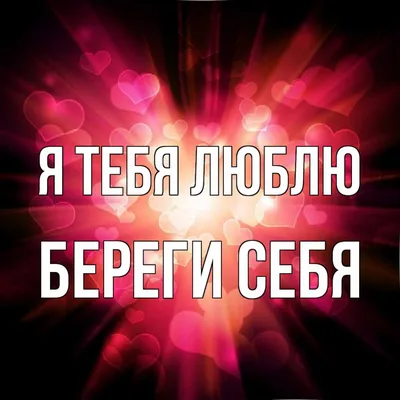 Я ТЕБЯ ЛЮБЛЮ
БЕРЕГИ СЕБЯ